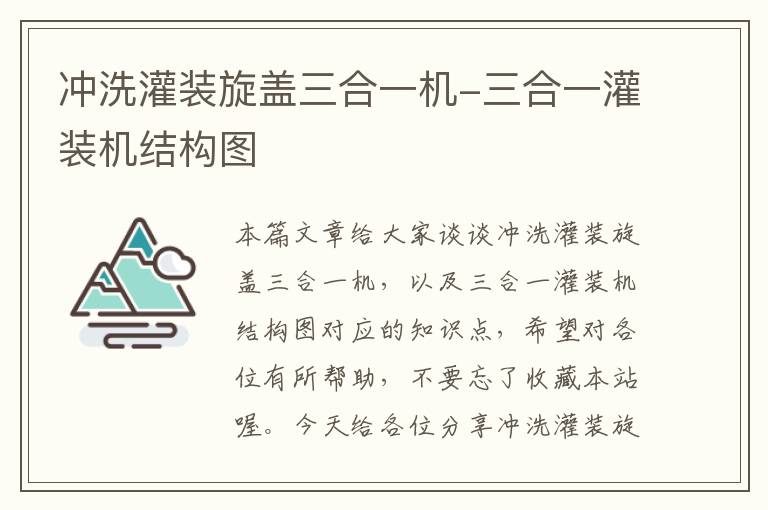 冲洗灌装旋盖三合一机-三合一灌装机结构图

本篇文章给大家谈谈冲洗灌装旋盖三合一机，以及三合一灌装机结构图对应的知识点，希望对各位有所帮助，不要忘了收藏本站喔。今天给各位分享冲洗灌装旋